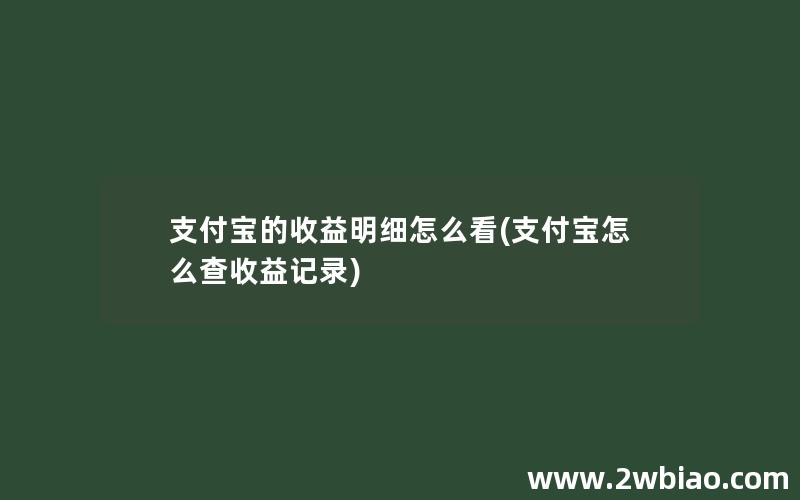 支付宝的收益明细怎么看(支付宝怎么查收益记录)

www.2wbiao.com